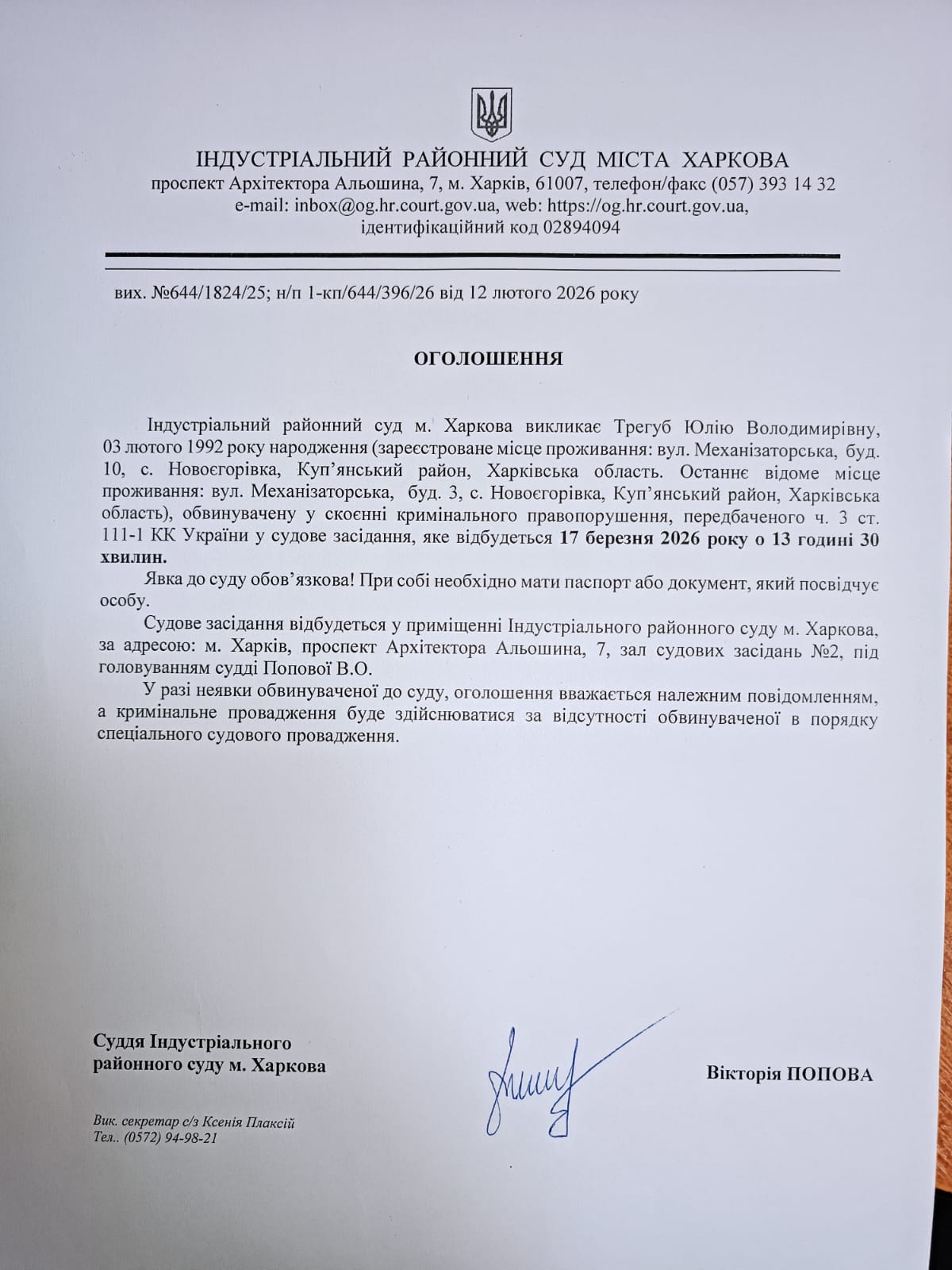 ІНДУСТРІАЛЬНИЙ РАЙОННИЙ СУД МІСТА ХАРКОВА
проспект Архітектора Альошина, 7, м. Харків, 61007, телефон/факс (057) 393 14 32
e-mail: inbox@og.hr.court.gov.ua, web: https://og.hr.court.gov.ua,
ідентифікаційний код 02894094

вих. №644/1824/25; н/п 1-кп/644/396/26 від 12 лютого 2026 року

ОГОЛОШЕННЯ

Індустріальний районний суд м. Харкова викликає Трегуб Юлію Володимирівну, 03 лютого 1992 року народження (зареєстроване місце проживання: вул. Механізаторська, буд. 10, с. Новоєгорівка, Куп'янський район, Харківська область. Останнє відоме місце проживання: вул. Механізаторська, буд. 3, с. Новоєгорівка, Куп'янський район, Харківська область), обвинувачену у скоєнні кримінального правопорушення, передбаченого ч. 3 ст. 111-1 КК України у судове засідання, яке відбудеться 17 березня 2026 року о 13 годині 30 хвилин.

Явка до суду обов'язкова! При собі необхідно мати паспорт або документ, який посвідчує особу.

Судове засідання відбудеться у приміщенні Індустріального районного суду м. Харкова, за адресою: м. Харків, проспект Архітектора Альошина, 7, зал судових засідань №2, під головуванням судді Попової В.О.

У разі неявки обвинуваченої до суду, оголошення вважається належним повідомленням, а кримінальне провадження буде здійснюватися за відсутності обвинуваченої в порядку спеціального судового провадження.

Суддя Індустріального районного суду м. Харкова

Вікторія ПОПОВА

Вик. секретар с/з Ксенія Плаксій
Тел.. (0572) 94-98-21